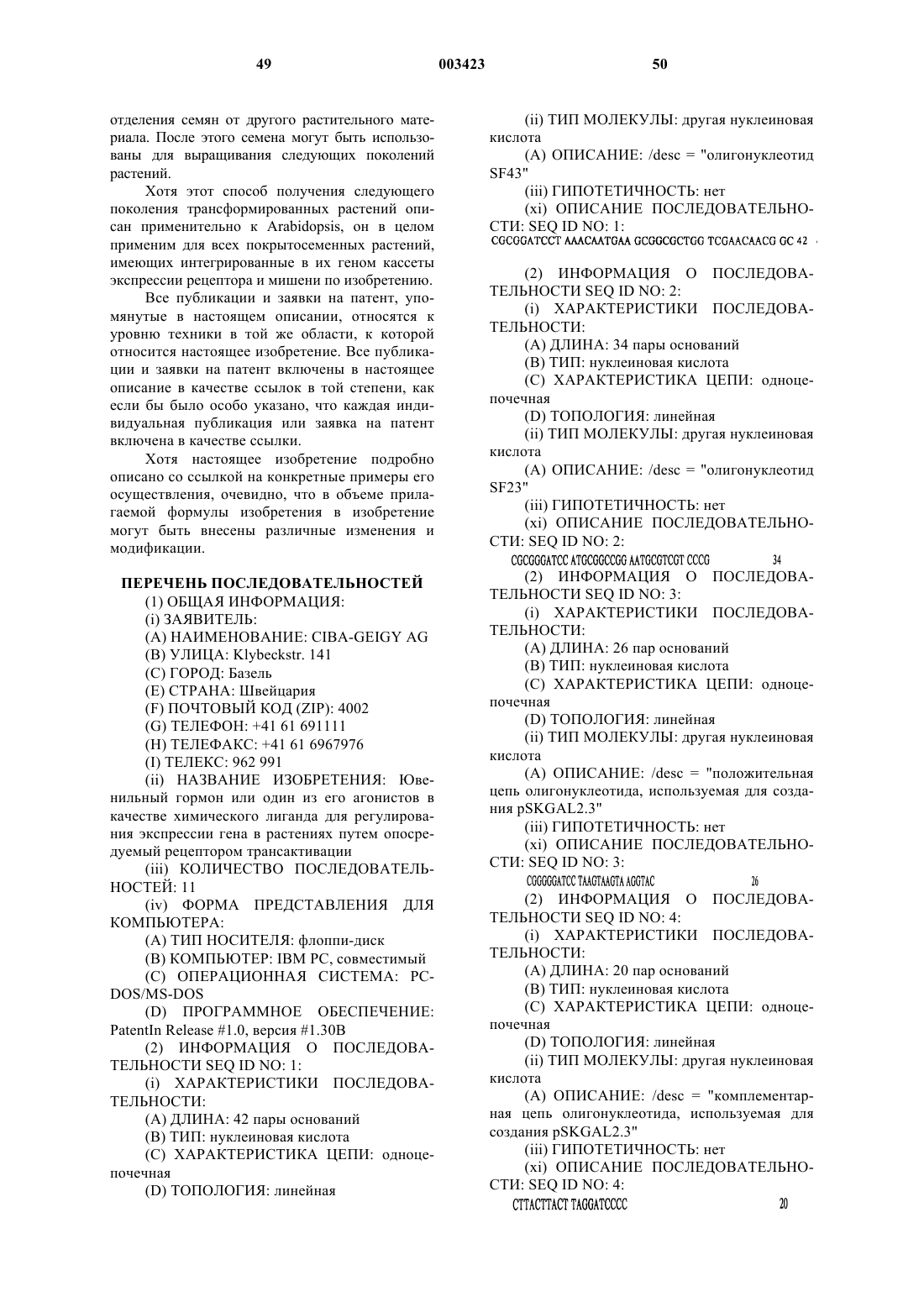 49 003423 50

отделения семян от другого растительного материала. После этого семена могут быть использованы для выращивания следующих поколений растений.

Хотя этот способ получения следующего поколения трансформированных растений описан применительно к Arabidopsis, он в целом применим для всех покрытосеменных растений, имеющих интегрированные в их геном кассеты экспрессии рецептора и мишени по изобретению.

Все публикации и заявки на патент, упомянутые в настоящем описании, относятся к уровню техники в той же области, к которой относится настоящее изобретение. Все публикации и заявки на патент включены в настоящее описание в качестве ссылок в той степени, как если бы было особо указано, что каждая индивидуальная публикация или заявка на патент включена в качестве ссылки.

Хотя настоящее изобретение подробно описано со ссылкой на конкретные примеры его осуществления, очевидно, что в объеме прилагаемой формулы изобретения в изобретение могут быть внесены различные изменения и модификации.

ПЕРЕЧЕНЬ ПОСЛЕДОВАТЕЛЬНОСТЕЙ

(1) ОБЩАЯ ИНФОРМАЦИЯ:

(i) ЗАЯВИТЕЛЬ:

(A) НАИМЕНОВАНИЕ: CIBA-GEIGY AG

(B) УЛИЦА: Klybeckstr. 141

(C) ГОРОД: Базель

(E) СТРАНА: Швейцария

(F) ПОЧТОВЫЙ КОД (ZIP): 4002

(G) ТЕЛЕФОН: +41 61 691111

(H) ТЕЛЕФАКС: +41 61 6967976

(I) ТЕЛЕКС: 962 991

(ii) НАЗВАНИЕ ИЗОБРЕТЕНИЯ: Ювенильный гормон или один из его агонистов в качестве химического лиганда для регулирования экспрессии гена в растениях путем опосредуемый рецептором трансактивации

(iii) КОЛИЧЕСТВО ПОСЛЕДОВАТЕЛЬНОСТЕЙ: 11

(iv) ФОРМА ПРЕДСТАВЛЕНИЯ ДЛЯ КОМПЬЮТЕРА:

(A) ТИП НОСИТЕЛЯ: флоппи-диск

(B) КОМПЬЮТЕР: IBM PC, совместимый

(C) ОПЕРАЦИОННАЯ СИСТЕМА: PC-DOS/MS-DOS

(D) ПРОГРАММНОЕ ОБЕСПЕЧЕНИЕ: PatentIn Release #1.0, версия #1.30B

(2) ИНФОРМАЦИЯ О ПОСЛЕДОВАТЕЛЬНОСТИ SEQ ID NO: 1:

(i) ХАРАКТЕРИСТИКИ ПОСЛЕДОВАТЕЛЬНОСТИ:

(A) ДЛИНА: 42 пары оснований

(B) ТИП: нуклеиновая кислота

(C) ХАРАКТЕРИСТИКА ЦЕПИ: одноцепочечная

(D) ТОПОЛОГИЯ: линейная

(ii) ТИП МОЛЕКУЛЫ: другая нуклеиновая кислота

(A) ОПИСАНИЕ: /desc = "олигонуклеотид SF43"

(iii) ГИПОТЕТИЧНОСТЬ: нет

(xi) ОПИСАНИЕ ПОСЛЕДОВАТЕЛЬНОСТИ: SEQ ID NO: 1:

CGCGGATCCT AAACAATGAA GCGGCGCTGG TCGAACAACG GC 42

(2) ИНФОРМАЦИЯ О ПОСЛЕДОВАТЕЛЬНОСТИ SEQ ID NO: 2:

(i) ХАРАКТЕРИСТИКИ ПОСЛЕДОВАТЕЛЬНОСТИ:

(A) ДЛИНА: 34 пары оснований

(B) ТИП: нуклеиновая кислота

(C) ХАРАКТЕРИСТИКА ЦЕПИ: одноцепочечная

(D) ТОПОЛОГИЯ: линейная

(ii) ТИП МОЛЕКУЛЫ: другая нуклеиновая кислота

(A) ОПИСАНИЕ: /desc = "олигонуклеотид SF23"

(iii) ГИПОТЕТИЧНОСТЬ: нет

(xi) ОПИСАНИЕ ПОСЛЕДОВАТЕЛЬНОСТИ: SEQ ID NO: 2:

CGCGGGATCC ATGCGGCCGG AATGCGTCGT CCCG 34

(2) ИНФОРМАЦИЯ О ПОСЛЕДОВАТЕЛЬНОСТИ SEQ ID NO: 3:

(i) ХАРАКТЕРИСТИКИ ПОСЛЕДОВАТЕЛЬНОСТИ:

(A) ДЛИНА: 26 пар оснований

(B) ТИП: нуклеиновая кислота

(C) ХАРАКТЕРИСТИКА ЦЕПИ: одноцепочечная

(D) ТОПОЛОГИЯ: линейная

(ii) ТИП МОЛЕКУЛЫ: другая нуклеиновая кислота

(A) ОПИСАНИЕ: /desc = "положительная цепь олигонуклеотида, используемая для создания pSKGAL2.3"

(iii) ГИПОТЕТИЧНОСТЬ: нет

(xi) ОПИСАНИЕ ПОСЛЕДОВАТЕЛЬНОСТИ: SEQ ID NO: 3:

CGGGGGATCC TAAGTAAGTA AGGTAC 26

(2) ИНФОРМАЦИЯ О ПОСЛЕДОВАТЕЛЬНОСТИ SEQ ID NO: 4:

(i) ХАРАКТЕРИСТИКИ ПОСЛЕДОВАТЕЛЬНОСТИ:

(A) ДЛИНА: 20 пар оснований

(B) ТИП: нуклеиновая кислота

(C) ХАРАКТЕРИСТИКА ЦЕПИ: одноцепочечная

(D) ТОПОЛОГИЯ: линейная

(ii) ТИП МОЛЕКУЛЫ: другая нуклеиновая кислота

(A) ОПИСАНИЕ: /desc = "комплементарная цепь олигонуклеотида, используемая для создания pSKGAL2.3"

(iii) ГИПОТЕТИЧНОСТЬ: нет

(xi) ОПИСАНИЕ ПОСЛЕДОВАТЕЛЬНОСТИ: SEQ ID NO: 4:

CTTACTTACT TAGGATCCCC 20